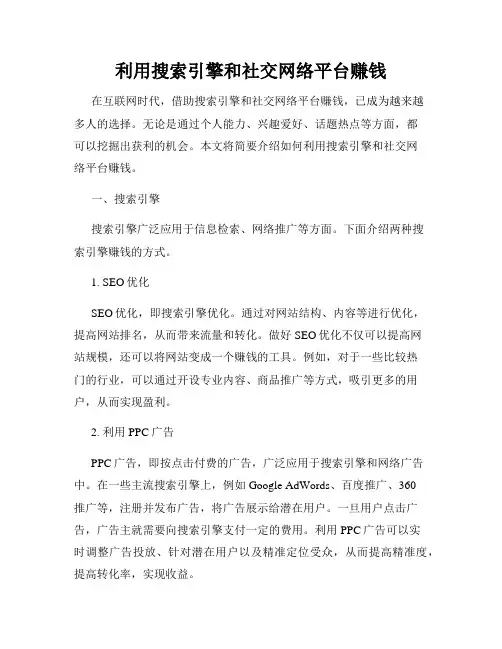 利用搜索引擎和社交网络平台赚钱

在互联网时代，借助搜索引擎和社交网络平台赚钱，已成为越来越多人的选择。无论是通过个人能力、兴趣爱好、话题热点等方面，都可以挖掘出获利的机会。本文将简要介绍如何利用搜索引擎和社交网络平台赚钱。

一、搜索引擎

搜索引擎广泛应用于信息检索、网络推广等方面。下面介绍两种搜索引擎赚钱的方式。

1. SEO 优化

SEO 优化，即搜索引擎优化。通过对网站结构、内容等进行优化，提高网站排名，从而带来流量和转化。做好 SEO 优化不仅可以提高网站规模，还可以将网站变成一个赚钱的工具。例如，对于一些比较热门的行业，可以通过开设专业内容、商品推广等方式，吸引更多的用户，从而实现盈利。

2. 利用 PPC 广告

PPC 广告，即按点击付费的广告，广泛应用于搜索引擎和网络广告中。在一些主流搜索引擎上，例如 Google AdWords、百度推广、360 推广等，注册并发布广告，将广告展示给潜在用户。一旦用户点击广告，广告主就需要向搜索引擎支付一定的费用。利用 PPC 广告可以实时调整广告投放、针对潜在用户以及精准定位受众，从而提高精准度，提高转化率，实现收益。